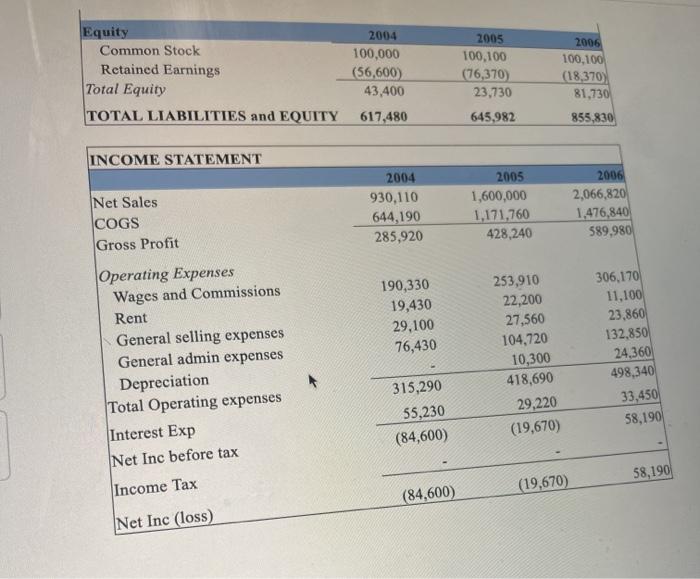 | Equity | 2004 | 2005 | 2006 |
|---|---|---|---|
| Common Stock | 100,000 | 100,100 | 100,100 |
| Retained Earnings | (56,600) | (76,370) | (18,370) |
| Total Equity | 43,400 | 23,730 | 81,730 |
| TOTAL LIABILITIES and EQUITY | 617,480 | 645,982 | 855,830 |

INCOME STATEMENT

| | 2004 | 2005 | 2006 |
|---|---|---|---|
| Net Sales | 930,110 | 1,600,000 | 2,066,820 |
| COGS | 644,190 | 1,171,760 | 1,476,840 |
| Gross Profit | 285,920 | 428,240 | 589,980 |
| Operating Expenses | | | |
| Wages and Commissions | 190,330 | 253,910 | 306,170 |
| Rent | 19,430 | 22,200 | 11,100 |
| General selling expenses | 29,100 | 27,560 | 23,860 |
| General admin expenses | 76,430 | 104,720 | 132,850 |
| Depreciation | - | 10,300 | 24,360 |
| Total Operating expenses | 315,290 | 418,690 | 498,340 |
| Interest Exp | 55,230 | 29,220 | 33,450 |
| Net Inc before tax | (84,600) | (19,670) | 58,190 |
| Income Tax | - | - | - |
| Net Inc (loss) | (84,600) | (19,670) | 58,190 |